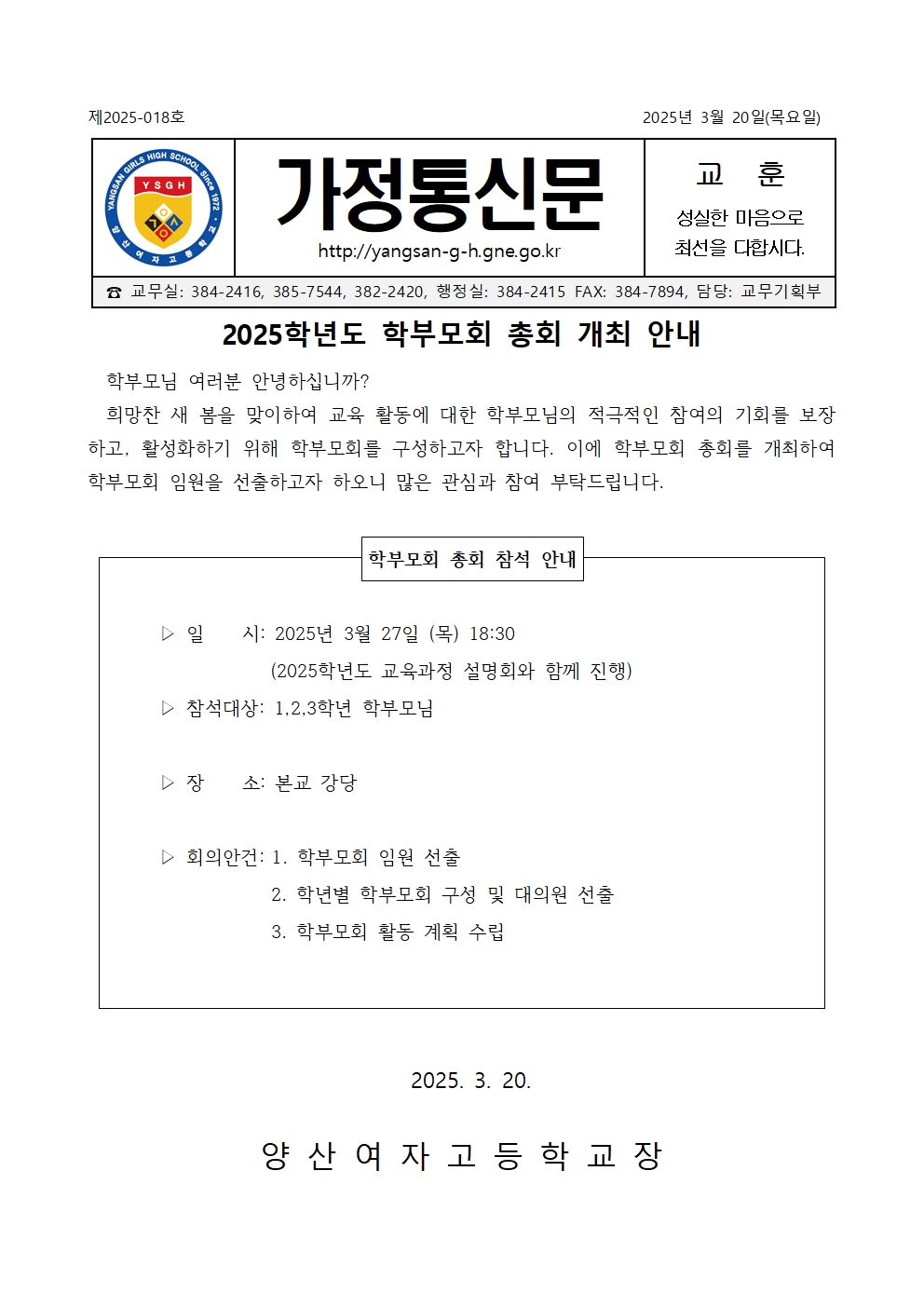 제2025-018호 2025년 3월 20일(목요일)

YANGSAN GIRLS HIGH SCHOOL Since 1972
YSGH
양산여자고등학교

가정통신문
http://yangsan-g-h.gne.go.kr

교 훈
성실한 마음으로
최선을 다합시다.

☎ 교무실: 384-2416, 385-7544, 382-2420, 행정실: 384-2415 FAX: 384-7894, 담당: 교무기획부

2025학년도 학부모회 총회 개최 안내

학부모님 여러분 안녕하십니까?

희망찬 새 봄을 맞이하여 교육 활동에 대한 학부모님의 적극적인 참여의 기회를 보장하고, 활성화하기 위해 학부모회를 구성하고자 합니다. 이에 학부모회 총회를 개최하여 학부모회 임원을 선출하고자 하오니 많은 관심과 참여 부탁드립니다.

학부모회 총회 참석 안내

▷ 일 시: 2025년 3월 27일 (목) 18:30
(2025학년도 교육과정 설명회와 함께 진행)

▷ 참석대상: 1,2,3학년 학부모님

▷ 장 소: 본교 강당

▷ 회의안건: 1. 학부모회 임원 선출
2. 학년별 학부모회 구성 및 대의원 선출
3. 학부모회 활동 계획 수립

2025. 3. 20.

양 산 여 자 고 등 학 교 장